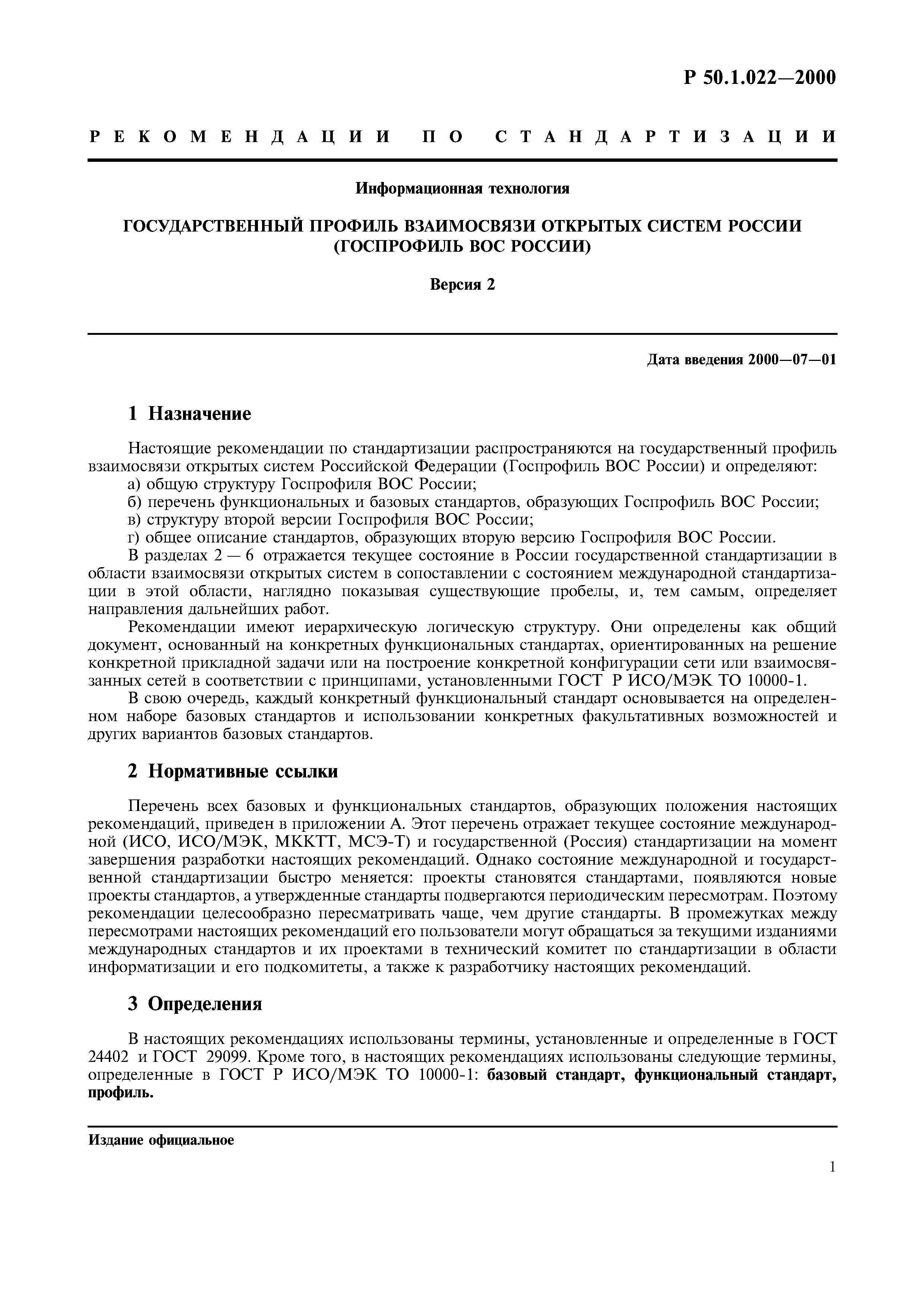 Р 50.1.022—2000

РЕКОМЕНДАЦИИ ПО СТАНДАРТИЗАЦИИ

Информационная технология

ГОСУДАРСТВЕННЫЙ ПРОФИЛЬ ВЗАИМОСВЯЗИ ОТКРЫТЫХ СИСТЕМ РОССИИ (ГОСПРОФИЛЬ ВОС РОССИИ)

Версия 2

Дата введения 2000—07—01

1 Назначение

Настоящие рекомендации по стандартизации распространяются на государственный профиль взаимосвязи открытых систем Российской Федерации (Госпрофиль ВОС России) и определяют:
а) общую структуру Госпрофиля ВОС России;
б) перечень функциональных и базовых стандартов, образующих Госпрофиль ВОС России;
в) структуру второй версии Госпрофиля ВОС России;
г) общее описание стандартов, образующих вторую версию Госпрофиля ВОС России.
В разделах 2 — 6 отражается текущее состояние в России государственной стандартизации в области взаимосвязи открытых систем в сопоставлении с состоянием международной стандартизации в этой области, наглядно показывая существующие пробелы, и, тем самым, определяет направления дальнейших работ.

Рекомендации имеют иерархическую логическую структуру. Они определены как общий документ, основанный на конкретных функциональных стандартах, ориентированных на решение конкретной прикладной задачи или на построение конкретной конфигурации сети или взаимосвязанных сетей в соответствии с принципами, установленными ГОСТ Р ИСО/МЭК ТО 10000-1.

В свою очередь, каждый конкретный функциональный стандарт основывается на определенном наборе базовых стандартов и использовании конкретных факультативных возможностей и других вариантов базовых стандартов.

2 Нормативные ссылки

Перечень всех базовых и функциональных стандартов, образующих положения настоящих рекомендаций, приведен в приложении А. Этот перечень отражает текущее состояние международной (ИСО, ИСО/МЭК, МККТТ, МСЭ-Т) и государственной (Россия) стандартизации на момент завершения разработки настоящих рекомендаций. Однако состояние международной и государственной стандартизации быстро меняется: проекты становятся стандартами, появляются новые проекты стандартов, а утвержденные стандарты подвергаются периодическим пересмотрам. Поэтому рекомендации целесообразно пересматривать чаще, чем другие стандарты. В промежутках между пересмотрами настоящих рекомендаций его пользователи могут обращаться за текущими изданиями международных стандартов и их проектами в технический комитет по стандартизации в области информатизации и его подкомитеты, а также к разработчику настоящих рекомендаций.

3 Определения

В настоящих рекомендациях использованы термины, установленные и определенные в ГОСТ 24402 и ГОСТ 29099. Кроме того, в настоящих рекомендациях использованы следующие термины, определенные в ГОСТ Р ИСО/МЭК ТО 10000-1: базовый стандарт, функциональный стандарт, профиль.

Издание официальное

1